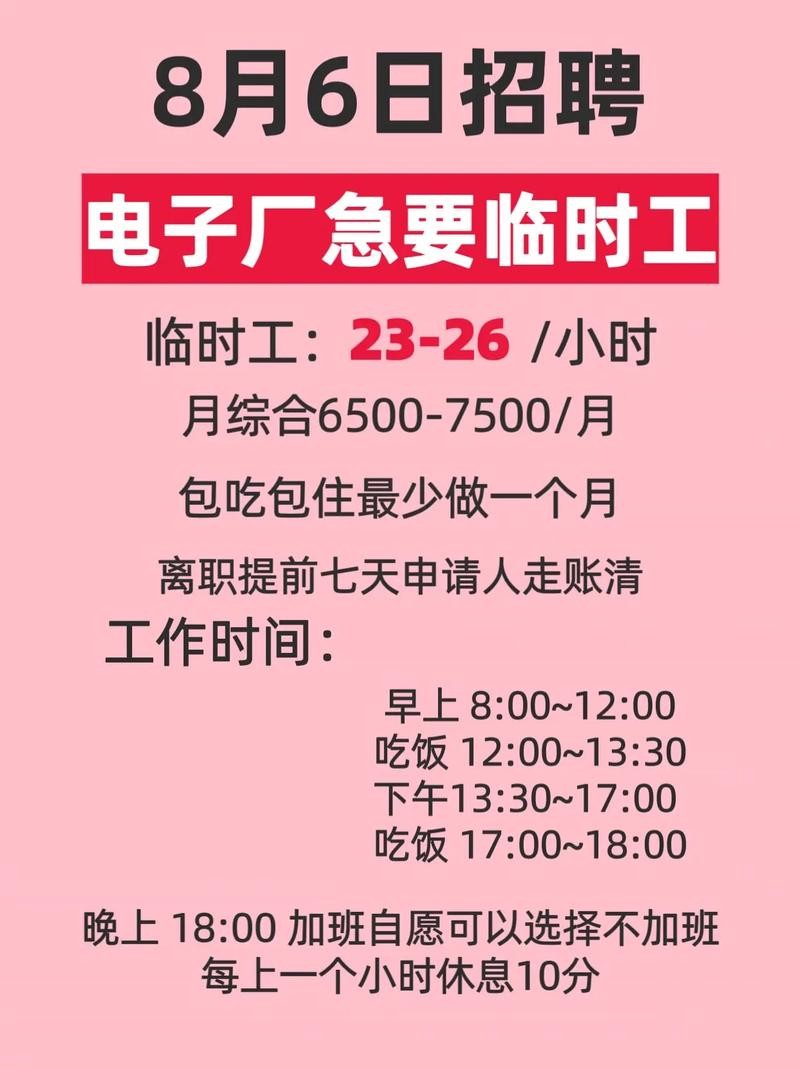 8月6日招聘

电子厂急要临时工

临时工：23-26 /小时

月综合6500-7500/月

包吃包住最少做一个月

离职提前七天申请人走账清

工作时间：

早上 8:00~12:00
吃饭 12:00~13:30
下午13:30~17:00
吃饭 17:00~18:00

晚上 18:00 加班自愿可以选择不加班
每上一个小时休息10分